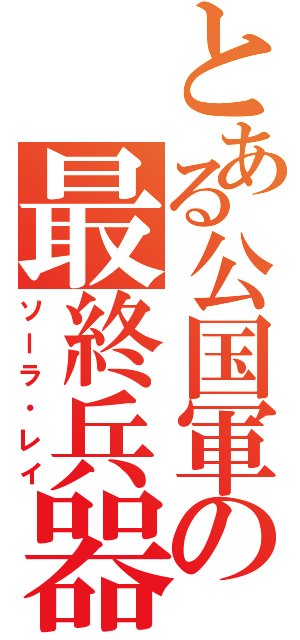 とある公国軍の最終兵器
ソーラ・レイ